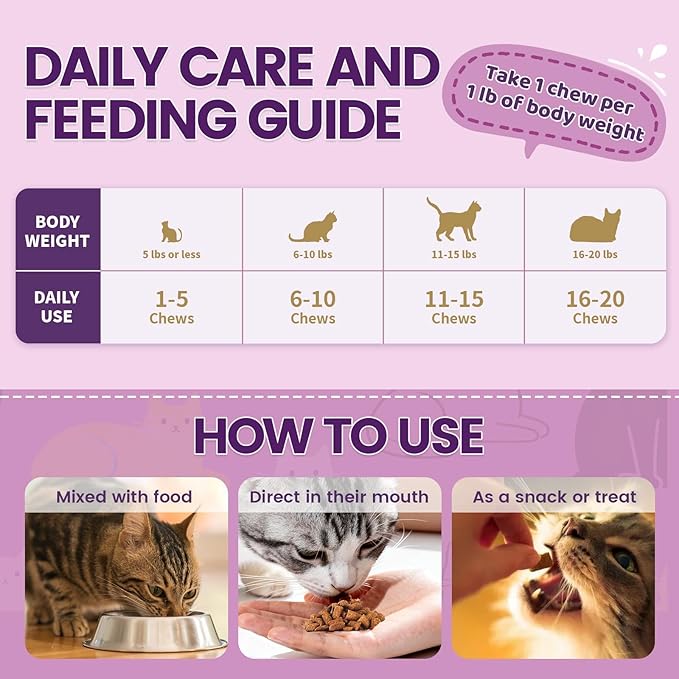 DAILY CARE AND FEEDING GUIDE

Take 1 chew per 1 lb of body weight

| BODY WEIGHT | 5 lbs or less | 6-10 lbs | 11-15 lbs | 16-20 lbs |
|---|---|---|---|---|
| DAILY USE | 1-5 Chews | 6-10 Chews | 11-15 Chews | 16-20 Chews |

HOW TO USE

Mixed with food

Direct in their mouth

As a snack or treat